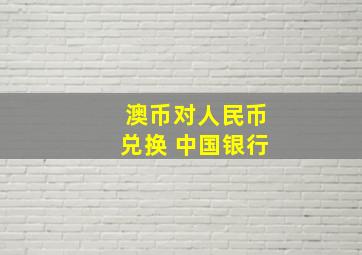 澳币对人民币
兑换 中国银行